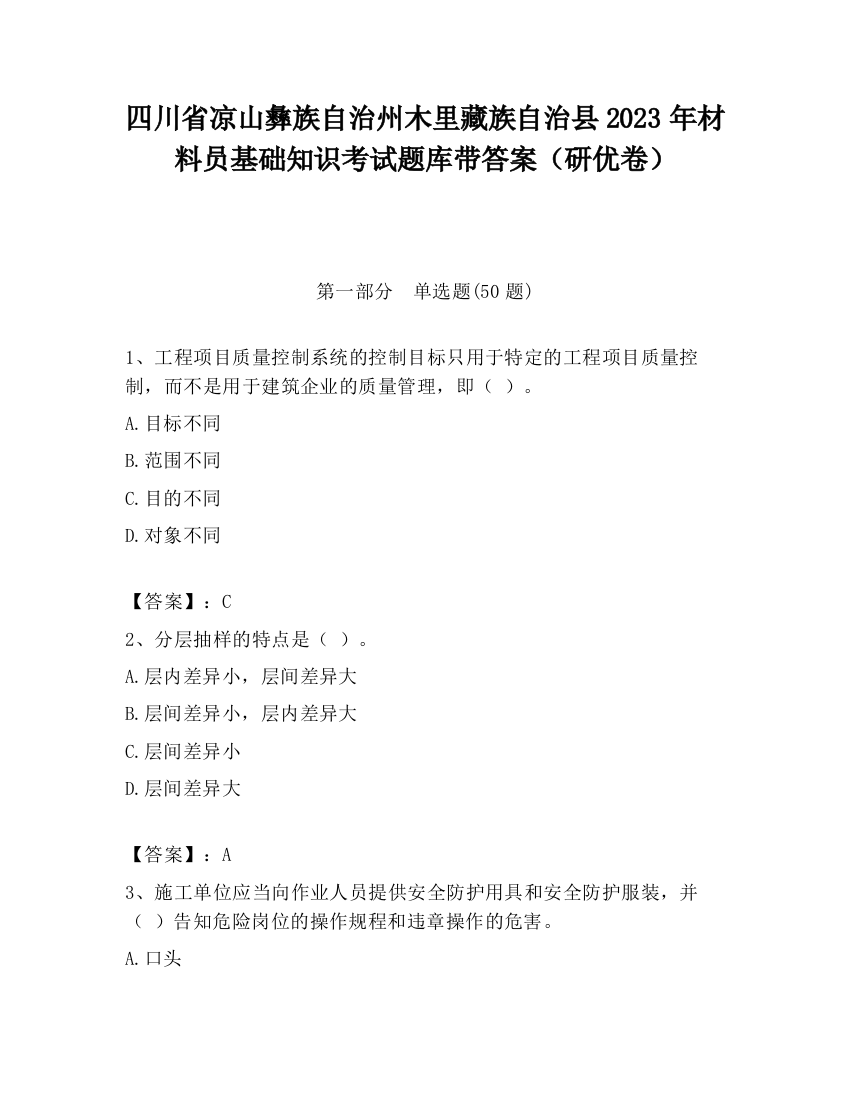 四川省凉山彝族自治州木里藏族自治县2023年材料员基础知识考试题库带答案（研优卷）

第一部分　单选题(50题)

1、工程项目质量控制系统的控制目标只用于特定的工程项目质量控制，而不是用于建筑企业的质量管理，即（ ）。

A.目标不同

B.范围不同

C.目的不同

D.对象不同

【答案】：C

2、分层抽样的特点是（ ）。

A.层内差异小，层间差异大

B.层间差异小，层内差异大

C.层间差异小

D.层间差异大

【答案】：A

3、施工单位应当向作业人员提供安全防护用具和安全防护服装，并（ ）告知危险岗位的操作规程和违章操作的危害。

A.口头